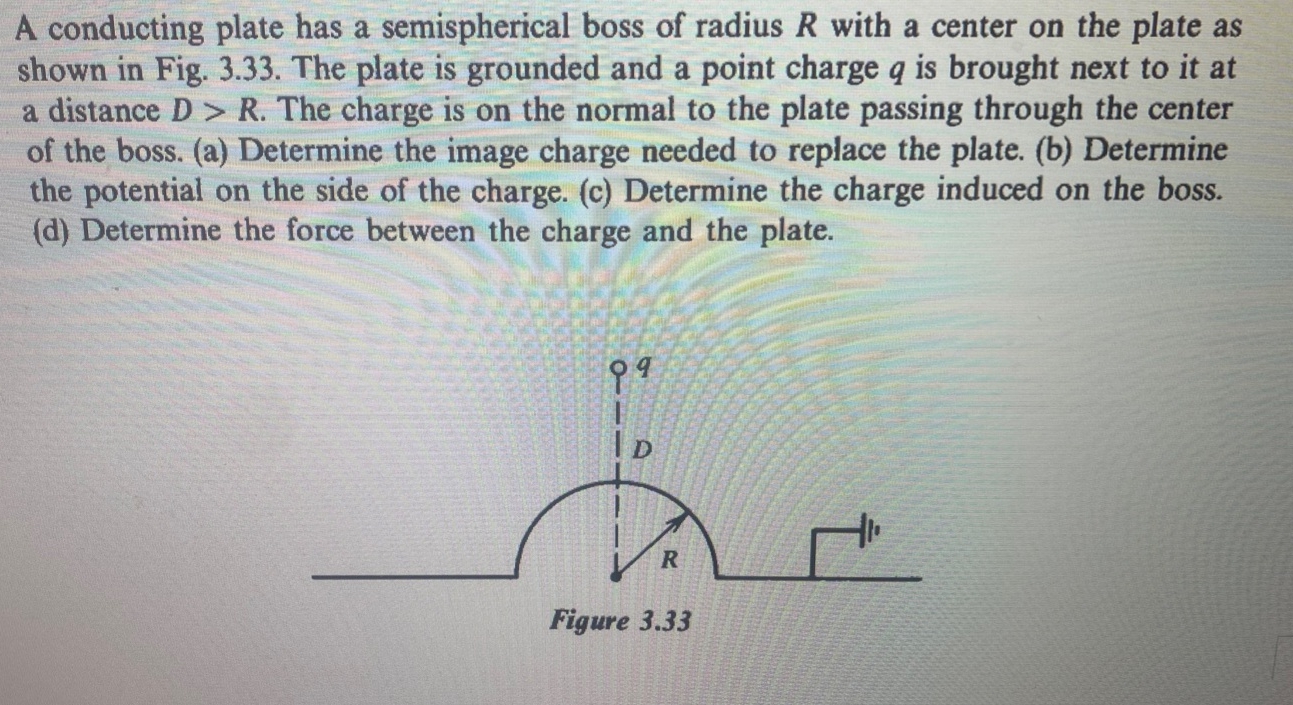 A conducting plate has a semispherical boss of radius $R$ with a center on the plate as shown in Fig. 3.33. The plate is grounded and a point charge $q$ is brought next to it at a distance $D > R$. The charge is on the normal to the plate passing through the center of the boss. (a) Determine the image charge needed to replace the plate. (b) Determine the potential on the side of the charge. (c) Determine the charge induced on the boss. (d) Determine the force between the charge and the plate.

$q$

$D$

$R$

Figure 3.33